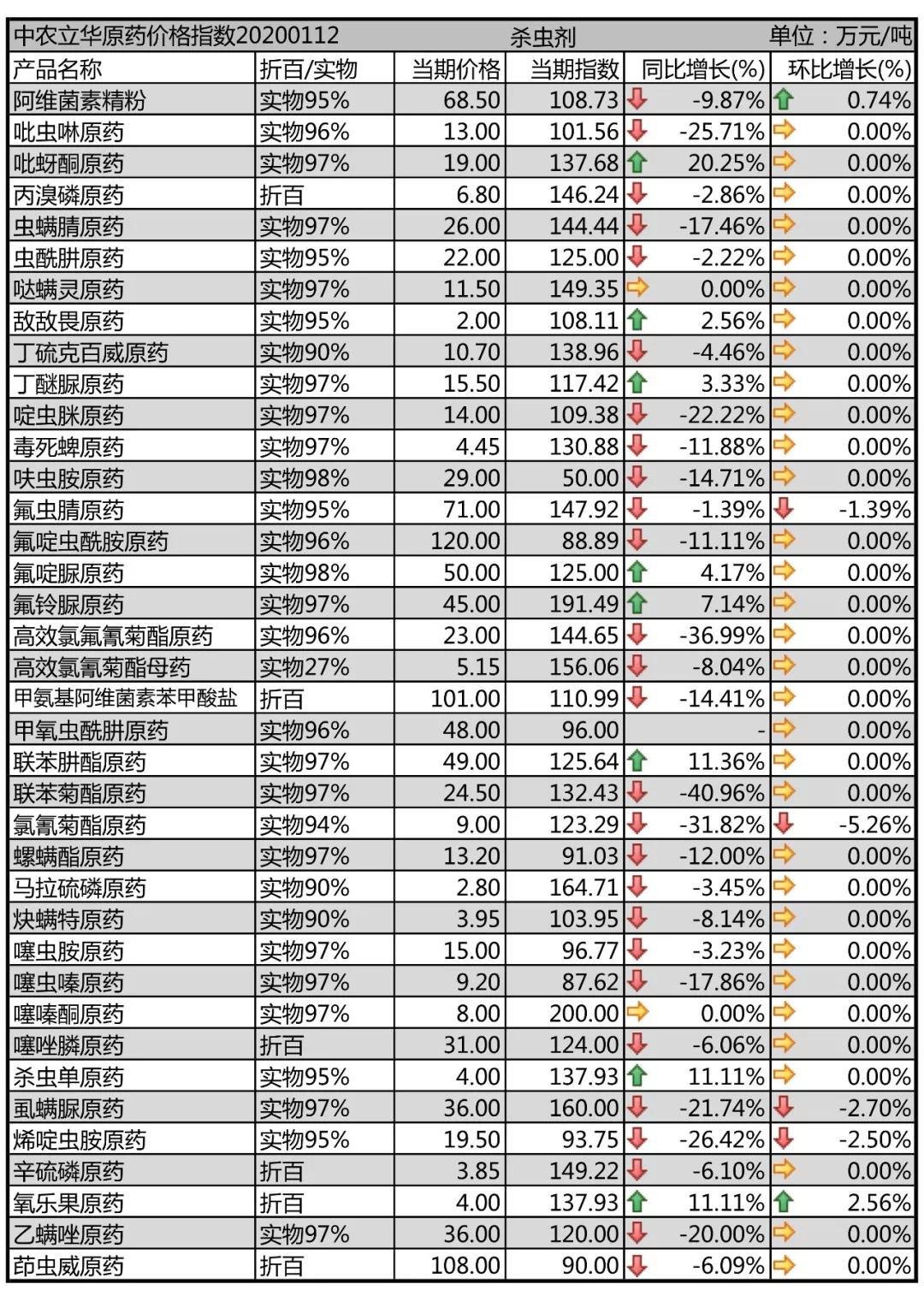 中农立华原药价格指数20200112 杀虫剂 单位：万元/吨

| 产品名称 | 折百/实物 | 当期价格 | 当期指数 | 同比增长(%) | 环比增长(%) |
|---|---|---|---|---|---|
| 阿维菌素精粉 | 实物95% | 68.50 | 108.73 | -9.87% | 0.74% |
| 吡虫啉原药 | 实物96% | 13.00 | 101.56 | -25.71% | 0.00% |
| 吡蚜酮原药 | 实物97% | 19.00 | 137.68 | 20.25% | 0.00% |
| 丙溴磷原药 | 折百 | 6.80 | 146.24 | -2.86% | 0.00% |
| 虫螨腈原药 | 实物97% | 26.00 | 144.44 | -17.46% | 0.00% |
| 虫酰肼原药 | 实物95% | 22.00 | 125.00 | -2.22% | 0.00% |
| 哒螨灵原药 | 实物97% | 11.50 | 149.35 | 0.00% | 0.00% |
| 敌敌畏原药 | 实物95% | 2.00 | 108.11 | 2.56% | 0.00% |
| 丁硫克百威原药 | 实物90% | 10.70 | 138.96 | -4.46% | 0.00% |
| 丁醚脲原药 | 实物97% | 15.50 | 117.42 | 3.33% | 0.00% |
| 啶虫脒原药 | 实物97% | 14.00 | 109.38 | -22.22% | 0.00% |
| 毒死蜱原药 | 实物97% | 4.45 | 130.88 | -11.88% | 0.00% |
| 呋虫胺原药 | 实物98% | 29.00 | 50.00 | -14.71% | 0.00% |
| 氟虫腈原药 | 实物95% | 71.00 | 147.92 | -1.39% | -1.39% |
| 氟啶虫酰胺原药 | 实物96% | 120.00 | 88.89 | -11.11% | 0.00% |
| 氟啶脲原药 | 实物98% | 50.00 | 125.00 | 4.17% | 0.00% |
| 氟铃脲原药 | 实物97% | 45.00 | 191.49 | 7.14% | 0.00% |
| 高效氯氟氰菊酯原药 | 实物96% | 23.00 | 144.65 | -36.99% | 0.00% |
| 高效氯氰菊酯母药 | 实物27% | 5.15 | 156.06 | -8.04% | 0.00% |
| 甲氨基阿维菌素苯甲酸盐 | 折百 | 101.00 | 110.99 | -14.41% | 0.00% |
| 甲氧虫酰肼原药 | 实物96% | 48.00 | 96.00 | - | 0.00% |
| 联苯肼酯原药 | 实物97% | 49.00 | 125.64 | 11.36% | 0.00% |
| 联苯菊酯原药 | 实物97% | 24.50 | 132.43 | -40.96% | 0.00% |
| 氯氰菊酯原药 | 实物94% | 9.00 | 123.29 | -31.82% | -5.26% |
| 螺螨酯原药 | 实物97% | 13.20 | 91.03 | -12.00% | 0.00% |
| 马拉硫磷原药 | 实物90% | 2.80 | 164.71 | -3.45% | 0.00% |
| 炔螨特原药 | 实物90% | 3.95 | 103.95 | -8.14% | 0.00% |
| 噻虫胺原药 | 实物97% | 15.00 | 96.77 | -3.23% | 0.00% |
| 噻虫嗪原药 | 实物97% | 9.20 | 87.62 | -17.86% | 0.00% |
| 噻嗪酮原药 | 实物97% | 8.00 | 200.00 | 0.00% | 0.00% |
| 噻唑膦原药 | 折百 | 31.00 | 124.00 | -6.06% | 0.00% |
| 杀虫单原药 | 实物95% | 4.00 | 137.93 | 11.11% | 0.00% |
| 虱螨脲原药 | 实物97% | 36.00 | 160.00 | -21.74% | -2.70% |
| 烯啶虫胺原药 | 实物95% | 19.50 | 93.75 | -26.42% | -2.50% |
| 辛硫磷原药 | 折百 | 3.85 | 149.22 | -6.10% | 0.00% |
| 氧乐果原药 | 折百 | 4.00 | 137.93 | 11.11% | 2.56% |
| 乙螨唑原药 | 实物97% | 36.00 | 120.00 | -20.00% | 0.00% |
| 茚虫威原药 | 折百 | 108.00 | 90.00 | -6.09% | 0.00% |